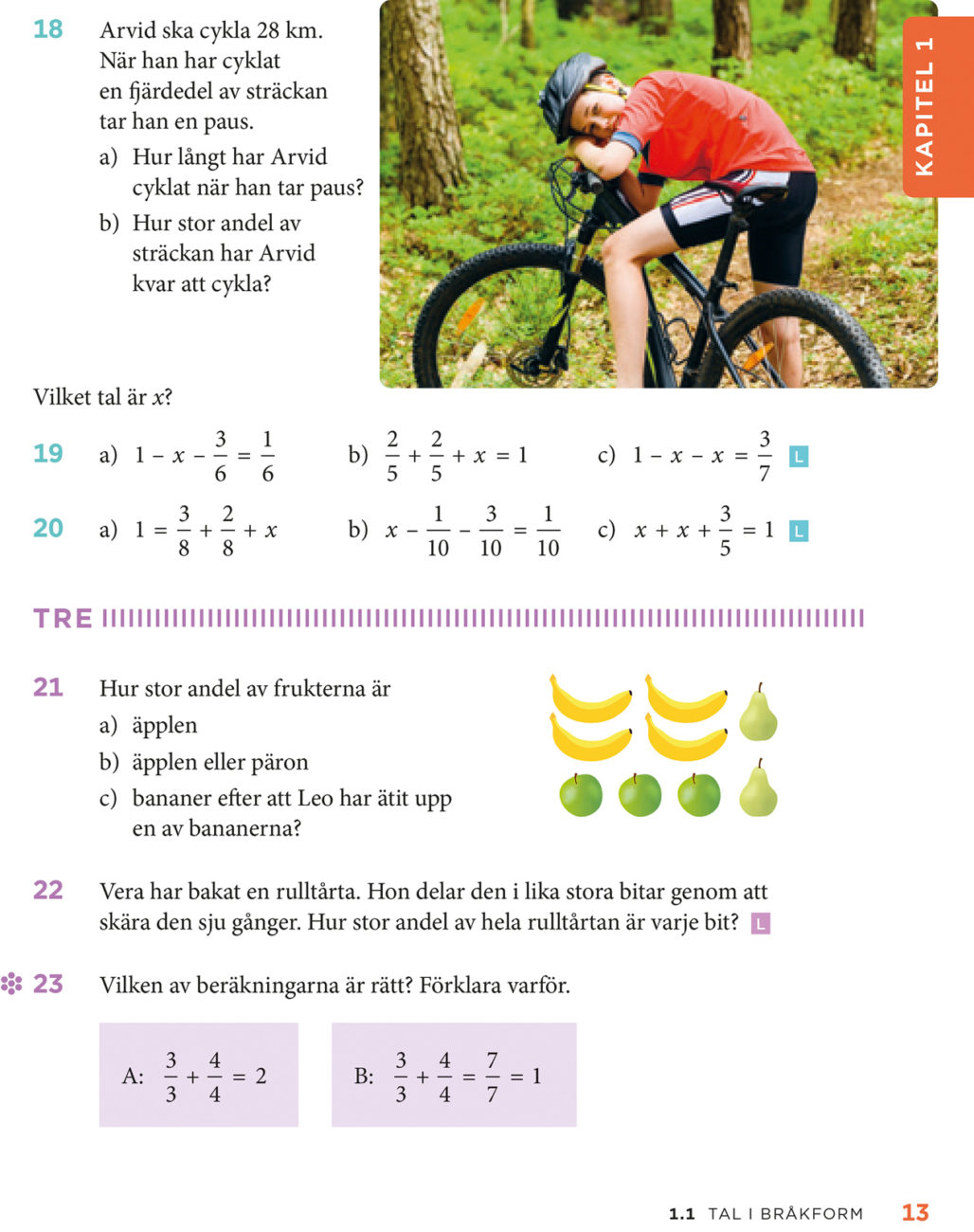 18 Arvid ska cykla 28 km. När han har cyklat en fjärdedel av sträckan tar han en paus.

a) Hur långt har Arvid cyklat när han tar paus?

b) Hur stor andel av sträckan har Arvid kvar att cykla?

KAPITEL 1

Vilket tal är $x$?

19 a) $1 - x - \frac{3}{6} = \frac{1}{6}$ b) $\frac{2}{5} + \frac{2}{5} + x = 1$ c) $1 - x - x = \frac{3}{7}$ L

20 a) $1 = \frac{3}{8} + \frac{2}{8} + x$ b) $x - \frac{1}{10} - \frac{3}{10} = \frac{1}{10}$ c) $x + x + \frac{3}{5} = 1$ L

TRE

21 Hur stor andel av frukterna är

a) äpplen

b) äpplen eller päron

c) bananer efter att Leo har ätit upp en av bananerna?

22 Vera har bakat en rulltårta. Hon delar den i lika stora bitar genom att skära den sju gånger. Hur stor andel av hela rulltårtan är varje bit? L

23 Vilken av beräkningarna är rätt? Förklara varför.

A: $\frac{3}{3} + \frac{4}{4} = 2$

B: $\frac{3}{3} + \frac{4}{4} = \frac{7}{7} = 1$

1.1 TAL I BRÅKFORM 13